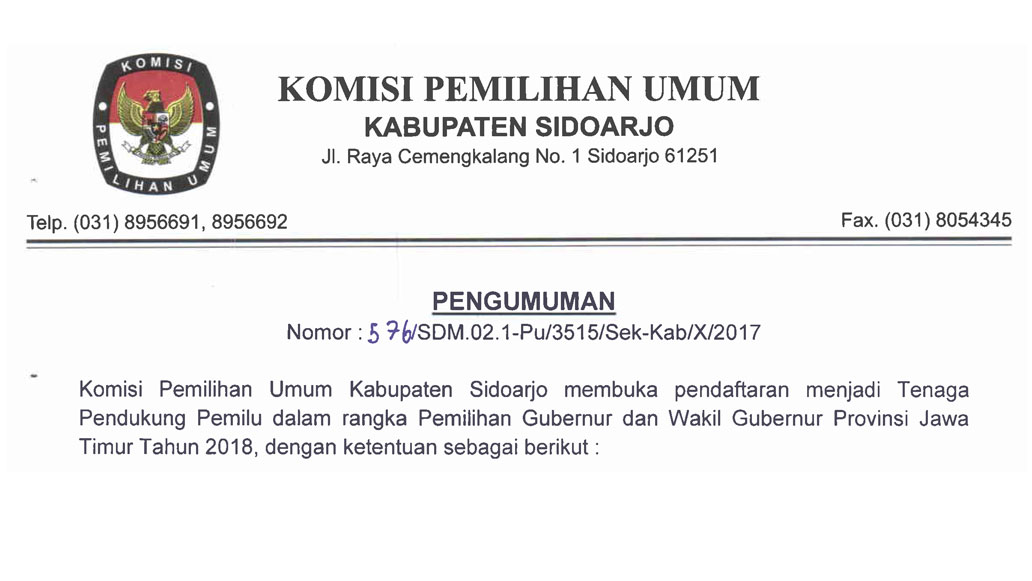 KOMISI PEMILIHAN UMUM

KOMISI PEMILIHAN UMUM
KABUPATEN SIDOARJO
Jl. Raya Cemengkalang No. 1 Sidoarjo 61251

Telp. (031) 8956691, 8956692
Fax. (031) 8054345

PENGUMUMAN
Nomor : 576/SDM.02.1-Pu/3515/Sek-Kab/X/2017

Komisi Pemilihan Umum Kabupaten Sidoarjo membuka pendaftaran menjadi Tenaga Pendukung Pemilu dalam rangka Pemilihan Gubernur dan Wakil Gubernur Provinsi Jawa Timur Tahun 2018, dengan ketentuan sebagai berikut :